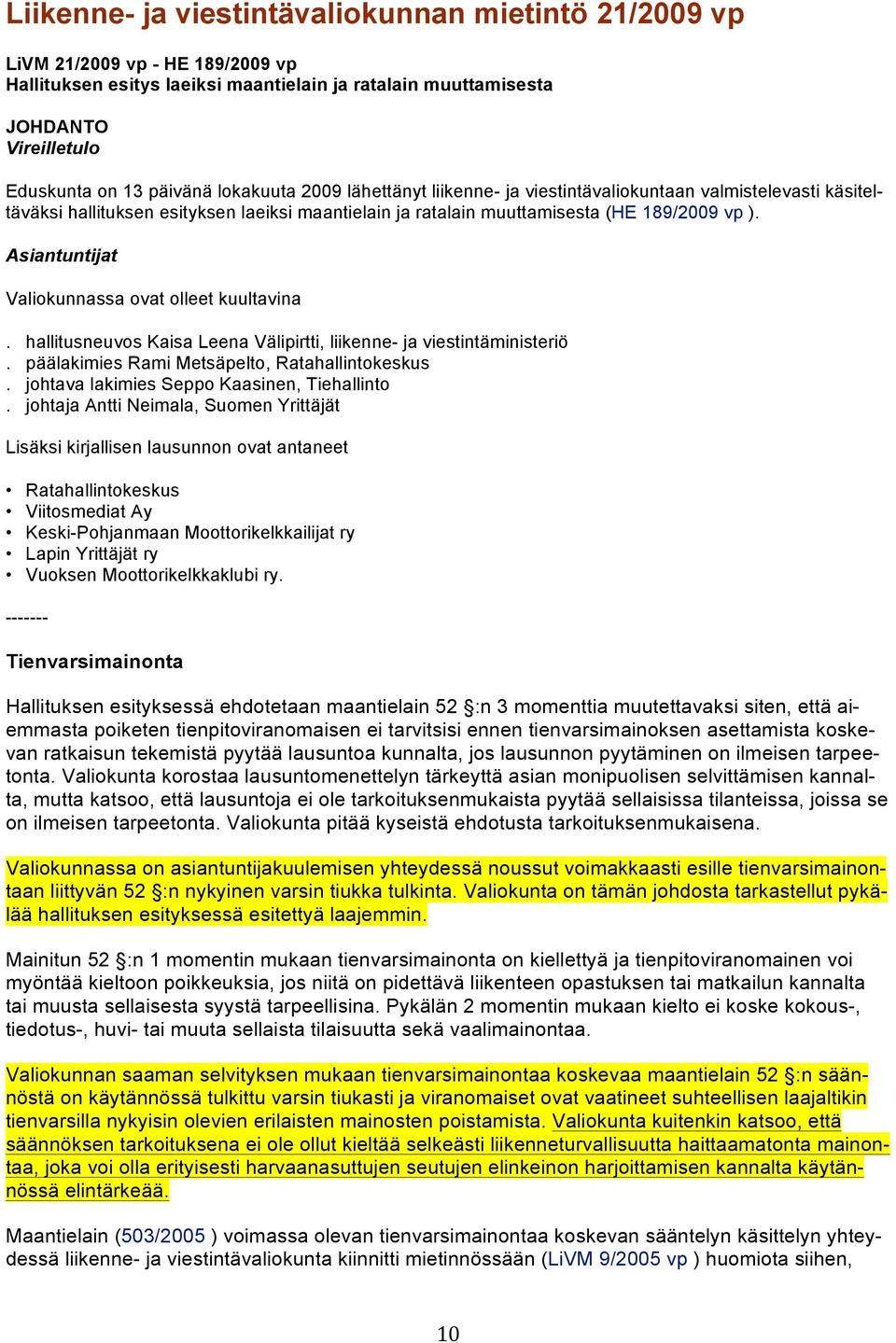 Liikenne- ja viestintävaliokunnan mietintö 21/2009 vp

LiVM 21/2009 vp - HE 189/2009 vp
Hallituksen esitys laeiksi maantielain ja ratalain muuttamisesta

JOHDANTO
Vireilletulo

Eduskunta on 13 päivänä lokakuuta 2009 lähettänyt liikenne- ja viestintävaliokuntaan valmistelevasti käsiteltäväksi hallituksen esityksen laeiksi maantielain ja ratalain muuttamisesta (HE 189/2009 vp ).

Asiantuntijat

Valiokunnassa ovat olleet kuultavina

. hallitusneuvos Kaisa Leena Välipirtti, liikenne- ja viestintäministeriö
. päälakimies Rami Metsäpelto, Ratahallintokeskus
. johtava lakimies Seppo Kaasinen, Tiehallinto
. johtaja Antti Neimala, Suomen Yrittäjät

Lisäksi kirjallisen lausunnon ovat antaneet

• Ratahallintokeskus
• Viitosmediat Ay
• Keski-Pohjanmaan Moottorikelkkailijat ry
• Lapin Yrittäjät ry
• Vuoksen Moottorikelkkaklubi ry.

-------

Tienvarsimainonta

Hallituksen esityksessä ehdotetaan maantielain 52 §:n 3 momenttia muutettavaksi siten, että aiemmasta poiketen tienpitoviranomaisen ei tarvitsisi ennen tienvarsimainoksen asettamista koskevan ratkaisun tekemistä pyytää lausuntoa kunnalta, jos lausunnon pyytäminen on ilmeisen tarpeetonta. Valiokunta korostaa lausuntomenettelyn tärkeyttä asian monipuolisen selvittämisen kannalta, mutta katsoo, että lausuntoja ei ole tarkoituksenmukaista pyytää sellaisissa tilanteissa, joissa se on ilmeisen tarpeetonta. Valiokunta pitää kyseistä ehdotusta tarkoituksenmukaisena.

Valiokunnassa on asiantuntijakuulemisen yhteydessä noussut voimakkaasti esille tienvarsimainontaan liittyvän 52 §:n nykyinen varsin tiukka tulkinta. Valiokunta on tämän johdosta tarkastellut pykälää hallituksen esityksessä esitettyä laajemmin.

Mainitun 52 §:n 1 momentin mukaan tienvarsimainonta on kiellettyä ja tienpitoviranomainen voi myöntää kieltoon poikkeuksia, jos niitä on pidettävä liikenteen opastuksen tai matkailun kannalta tai muusta sellaisesta syystä tarpeellisina. Pykälän 2 momentin mukaan kielto ei koske kokous-, tiedotus-, huvi- tai muuta sellaista tilaisuutta sekä vaalimainontaa.

Valiokunnan saaman selvityksen mukaan tienvarsimainontaa koskevaa maantielain 52 §:n säännöstä on käytännössä tulkittu varsin tiukasti ja viranomaiset ovat vaatineet suhteellisen laajaltikin tienvarsilla nykyisin olevien erilaisten mainosten poistamista. Valiokunta kuitenkin katsoo, että säännöksen tarkoituksena ei ole ollut kieltää selkeästi liikenneturvallisuutta haittaamatonta mainontaa, joka voi olla erityisesti harvaanasuttujen seutujen elinkeinon harjoittamisen kannalta käytännössä elintärkeää.

Maantielain (503/2005 ) voimassa olevan tienvarsimainontaa koskevan sääntelyn käsittelyn yhteydessä liikenne- ja viestintävaliokunta kiinnitti mietinnössään (LiVM 9/2005 vp ) huomiota siihen,

10